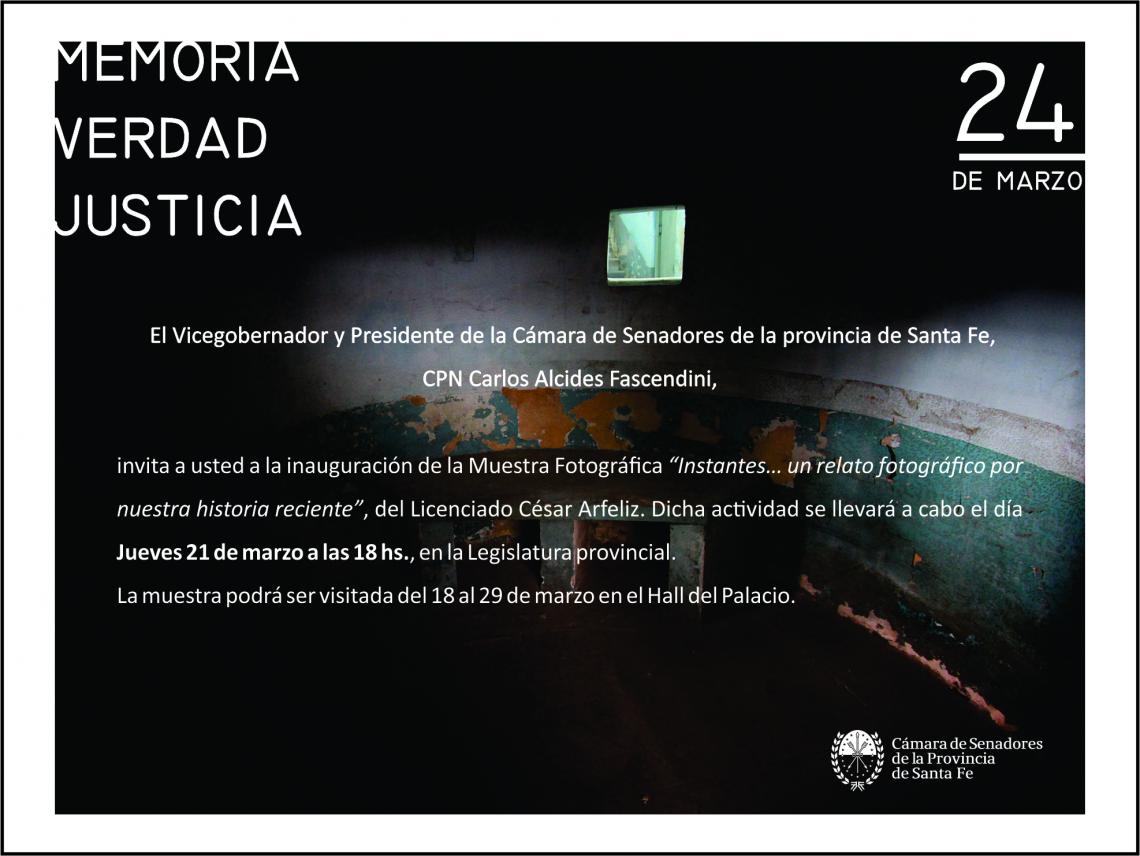 MEMORIA
VERDAD
JUSTICIA

24
DE MARZO

El Vicegobernador y Presidente de la Cámara de Senadores de la provincia de Santa Fe,
CPN Carlos Alcides Fascendini,

invita a usted a la inauguración de la Muestra Fotográfica "Instantes… un relato fotográfico por nuestra historia reciente", del Licenciado César Arfeliz. Dicha actividad se llevará a cabo el día Jueves 21 de marzo a las 18 hs., en la Legislatura provincial.
La muestra podrá ser visitada del 18 al 29 de marzo en el Hall del Palacio.

Cámara de Senadores
de la Provincia
de Santa Fe